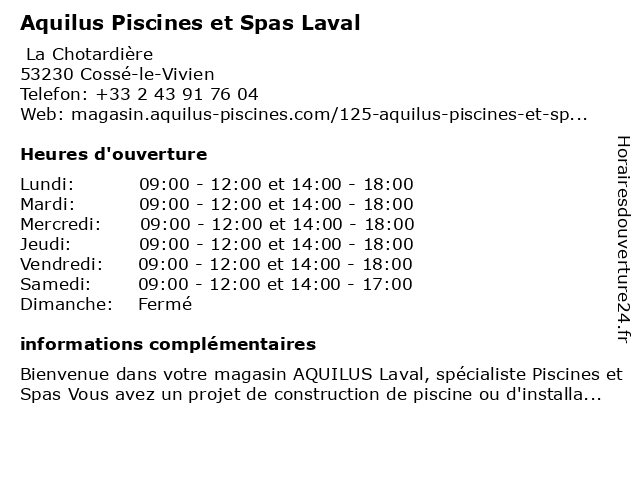 Aquilus Piscines et Spas Laval

La Chotardière
53230 Cossé-le-Vivien
Telefon: +33 2 43 91 76 04
Web: magasin.aquilus-piscines.com/125-aquilus-piscines-et-sp...

Heures d'ouverture

| | |
|---|---|
| Lundi: | 09:00 - 12:00 et 14:00 - 18:00 |
| Mardi: | 09:00 - 12:00 et 14:00 - 18:00 |
| Mercredi: | 09:00 - 12:00 et 14:00 - 18:00 |
| Jeudi: | 09:00 - 12:00 et 14:00 - 18:00 |
| Vendredi: | 09:00 - 12:00 et 14:00 - 18:00 |
| Samedi: | 09:00 - 12:00 et 14:00 - 17:00 |
| Dimanche: | Fermé |

informations complémentaires

Bienvenue dans votre magasin AQUILUS Laval, spécialiste Piscines et Spas Vous avez un projet de construction de piscine ou d'installa...

Horairesdouverture24.fr